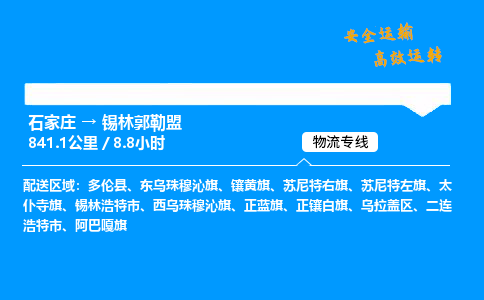 安全运输
高效运转

石家庄 → 锡林郭勒盟
841.1公里 / 8.8小时

物流专线

配送区域：多伦县、东乌珠穆沁旗、镶黄旗、苏尼特右旗、苏尼特左旗、太仆寺旗、锡林浩特市、西乌珠穆沁旗、正蓝旗、正镶白旗、乌拉盖区、二连浩特市、阿巴嘎旗